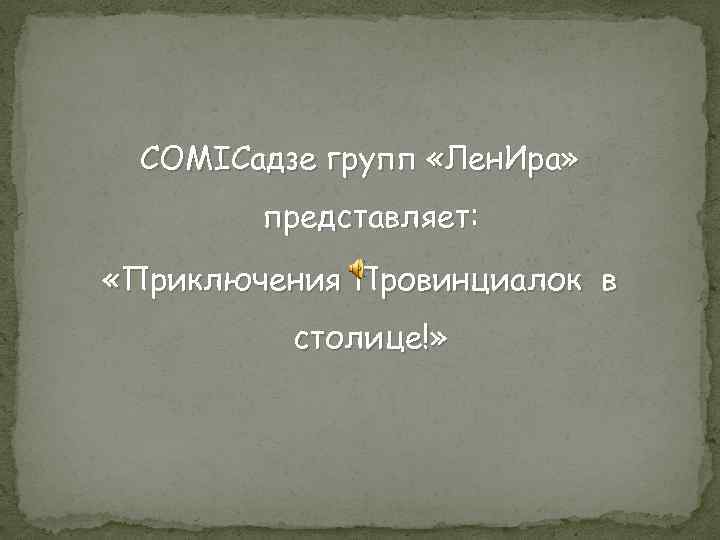 COMICадзе групп «ЛенИра» представляет:
«Приключения Провинциалок в столице!»